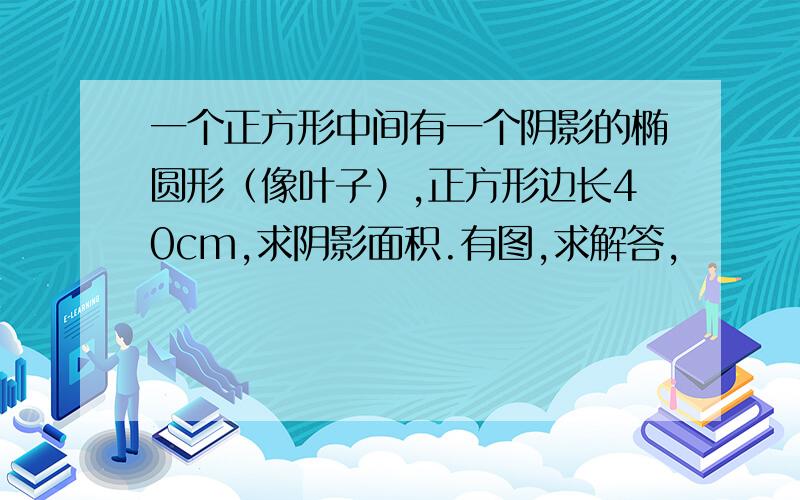 一个正方形中间有一个阴影的椭圆形（像叶子）,正方形边长40cm,求阴影面积.有图,求解答,

E-LEARNING